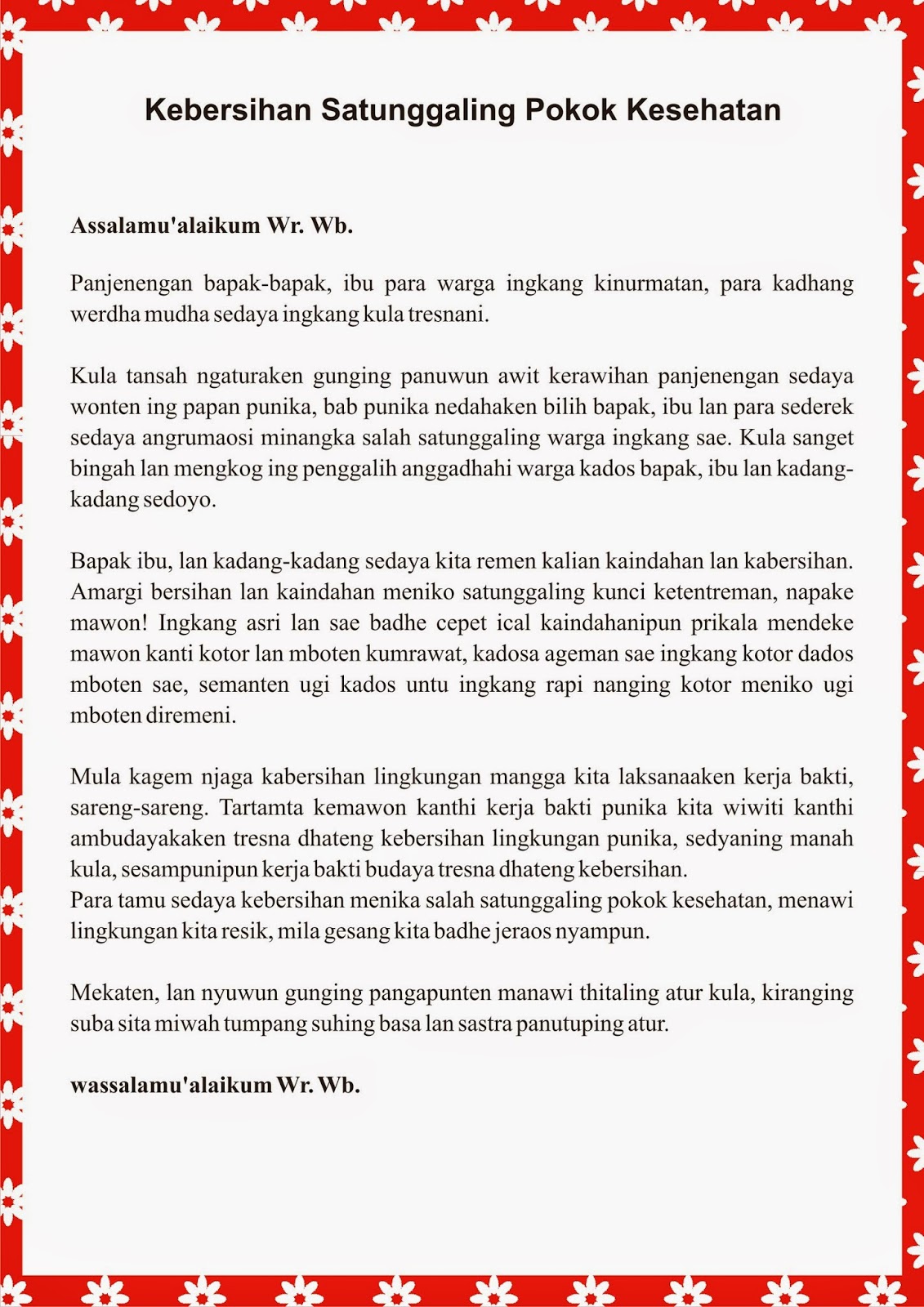 Kebersihan Satunggaling Pokok Kesehatan

Assalamu'alaikum Wr. Wb.

Panjenengan bapak-bapak, ibu para warga ingkang kinurmatan, para kadhang werdha mudha sedaya ingkang kula tresnani.

Kula tansah ngaturaken gunging panuwun awit kerawihan panjenengan sedaya wonten ing papan punika, bab punika nedahaken bilih bapak, ibu lan para sederek sedaya angrumaosi minangka salah satunggaling warga ingkang sae. Kula sanget bingah lan mengkog ing penggalih anggadhahi warga kados bapak, ibu lan kadang-kadang sedoyo.

Bapak ibu, lan kadang-kadang sedaya kita remen kalian kaindahan lan kabersihan. Amargi bersihan lan kaindahan meniko satunggaling kunci ketentreman, napake mawon! Ingkang asri lan sae badhe cepet ical kaindahanipun prikala mendeke mawon kanti kotor lan mboten kumrawat, kadosa ageman sae ingkang kotor dados mboten sae, semanten ugi kados untu ingkang rapi nanging kotor meniko ugi mboten diremeni.

Mula kagem njaga kabersihan lingkungan mangga kita laksanaaken kerja bakti, sareng-sareng. Tartamta kemawon kanthi kerja bakti punika kita wiwiti kanthi ambudayakaken tresna dhateng kebersihan lingkungan punika, sedyaning manah kula, sesampunipun kerja bakti budaya tresna dhateng kebersihan.
Para tamu sedaya kebersihan menika salah satunggaling pokok kesehatan, menawi lingkungan kita resik, mila gesang kita badhe jeraos nyampun.

Mekaten, lan nyuwun gunging pangapunten manawi thitaling atur kula, kiranging suba sita miwah tumpang suhing basa lan sastra panutuping atur.

wassalamu'alaikum Wr. Wb.